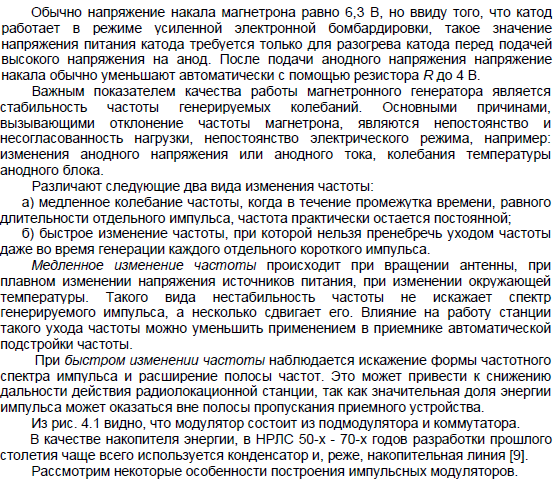 Обычно напряжение накала магнетрона равно 6,3 В, но ввиду того, что катод работает в режиме усиленной электронной бомбардировки, такое значение напряжения питания катода требуется только для разогрева катода перед подачей высокого напряжения на анод. После подачи анодного напряжения напряжение накала обычно уменьшают автоматически с помощью резистора $R$ до 4 В.

Важным показателем качества работы магнетронного генератора является стабильность частоты генерируемых колебаний. Основными причинами, вызывающими отклонение частоты магнетрона, являются непостоянство и несогласованность нагрузки, непостоянство электрического режима, например: изменения анодного напряжения или анодного тока, колебания температуры анодного блока.

Различают следующие два вида изменения частоты:

а) медленное колебание частоты, когда в течение промежутка времени, равного длительности отдельного импульса, частота практически остается постоянной;

б) быстрое изменение частоты, при которой нельзя пренебречь уходом частоты даже во время генерации каждого отдельного короткого импульса.

Медленное изменение частоты происходит при вращении антенны, при плавном изменении напряжения источников питания, при изменении окружающей температуры. Такого вида нестабильность частоты не искажает спектр генерируемого импульса, а несколько сдвигает его. Влияние на работу станции такого ухода частоты можно уменьшить применением в приемнике автоматической подстройки частоты.

При быстром изменении частоты наблюдается искажение формы частотного спектра импульса и расширение полосы частот. Это может привести к снижению дальности действия радиолокационной станции, так как значительная доля энергии импульса может оказаться вне полосы пропускания приемного устройства.

Из рис. 4.1 видно, что модулятор состоит из подмодулятора и коммутатора.

В качестве накопителя энергии, в НРЛС 50-х - 70-х годов разработки прошлого столетия чаще всего используется конденсатор и, реже, накопительная линия [9].

Рассмотрим некоторые особенности построения импульсных модуляторов.